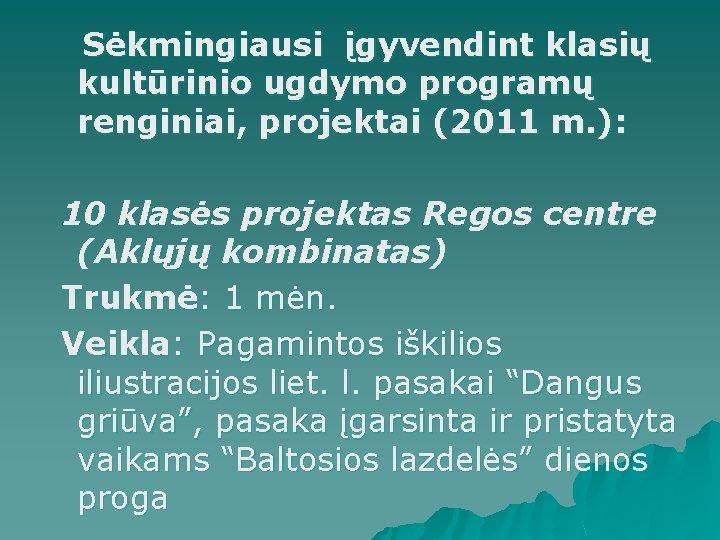 Sėkmingiausi įgyvendint klasių kultūrinio ugdymo programų renginiai, projektai (2011 m.):

10 klasės projektas Regos centre (Aklųjų kombinatas)

Trukmė: 1 mėn.

Veikla: Pagamintos iškilios iliustracijos liet. l. pasakai "Dangus griūva", pasaka įgarsinta ir pristatyta vaikams "Baltosios lazdelės" dienos proga